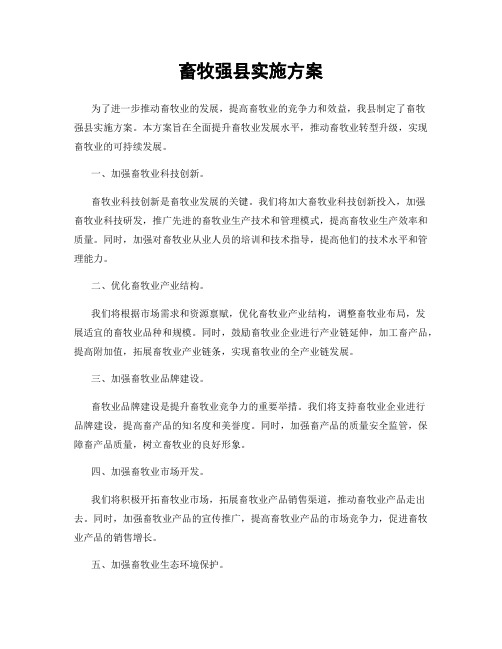 畜牧强县实施方案

为了进一步推动畜牧业的发展，提高畜牧业的竞争力和效益，我县制定了畜牧强县实施方案。本方案旨在全面提升畜牧业发展水平，推动畜牧业转型升级，实现畜牧业的可持续发展。

一、加强畜牧业科技创新。

畜牧业科技创新是畜牧业发展的关键。我们将加大畜牧业科技创新投入，加强畜牧业科技研发，推广先进的畜牧业生产技术和管理模式，提高畜牧业生产效率和质量。同时，加强对畜牧业从业人员的培训和技术指导，提高他们的技术水平和管理能力。

二、优化畜牧业产业结构。

我们将根据市场需求和资源禀赋，优化畜牧业产业结构，调整畜牧业布局，发展适宜的畜牧业品种和规模。同时，鼓励畜牧业企业进行产业链延伸，加工畜产品，提高附加值，拓展畜牧业产业链条，实现畜牧业的全产业链发展。

三、加强畜牧业品牌建设。

畜牧业品牌建设是提升畜牧业竞争力的重要举措。我们将支持畜牧业企业进行品牌建设，提高畜产品的知名度和美誉度。同时，加强畜产品的质量安全监管，保障畜产品质量，树立畜牧业的良好形象。

四、加强畜牧业市场开发。

我们将积极开拓畜牧业市场，拓展畜牧业产品销售渠道，推动畜牧业产品走出去。同时，加强畜牧业产品的宣传推广，提高畜牧业产品的市场竞争力，促进畜牧业产品的销售增长。

五、加强畜牧业生态环境保护。